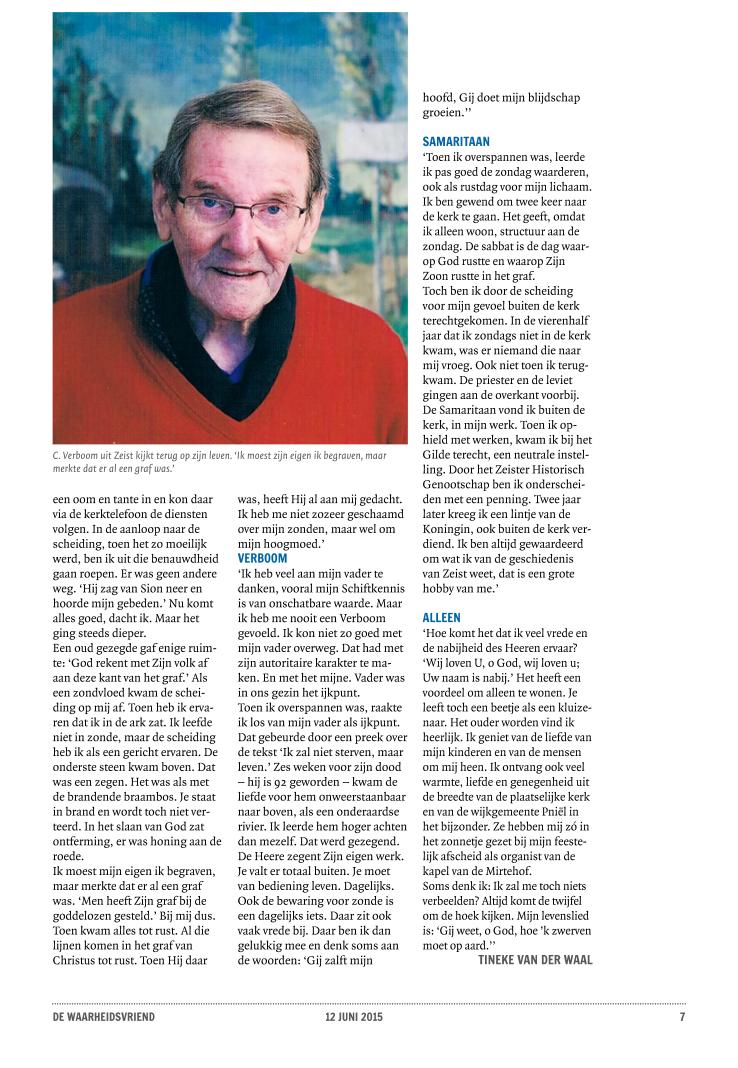 C. Verboom uit Zeist kijkt terug op zijn leven. 'Ik moest zijn eigen ik begraven, maar merkte dat er al een graf was.'

een oom en tante in en kon daar via de kerktelefoon de diensten volgen. In de aanloop naar de scheiding, toen het zo moeilijk werd, ben ik uit die benauwdheid gaan roepen. Er was geen andere weg. 'Hij zag van Sion neer en hoorde mijn gebeden.' Nu komt alles goed, dacht ik. Maar het ging steeds dieper.
Een oud gezegde gaf enige ruimte: 'God rekent met Zijn volk af aan deze kant van het graf.' Als een zondvloed kwam de scheiding op mij af. Toen heb ik ervaren dat ik in de ark zat. Ik leefde niet in zonde, maar de scheiding heb ik als een gericht ervaren. De onderste steen kwam boven. Dat was een zegen. Het was als met de brandende braambos. Je staat in brand en wordt toch niet verteerd. In het slaan van God zat ontferming, er was honing aan de roede.
Ik moest mijn eigen ik begraven, maar merkte dat er al een graf was. 'Men heeft Zijn graf bij de goddelozen gesteld.' Bij mij dus. Toen kwam alles tot rust. Al die lijnen komen in het graf van Christus tot rust. Toen Hij daar was, heeft Hij al aan mij gedacht. Ik heb me niet zozeer geschaamd over mijn zonden, maar wel om mijn hoogmoed.'

VERBOOM
'Ik heb veel aan mijn vader te danken, vooral mijn Schiftkennis is van onschatbare waarde. Maar ik heb me nooit een Verboom gevoeld. Ik kon niet zo goed met mijn vader overweg. Dat had met zijn autoritaire karakter te maken. En met het mijne. Vader was in ons gezin het ijkpunt.
Toen ik overspannen was, raakte ik los van mijn vader als ijkpunt. Dat gebeurde door een preek over de tekst 'Ik zal niet sterven, maar leven.' Zes weken voor zijn dood – hij is 92 geworden – kwam de liefde voor hem onweerstaanbaar naar boven, als een onderaardse rivier. Ik leerde hem hoger achten dan mezelf. Dat werd gezegend. De Heere zegent Zijn eigen werk. Je valt er totaal buiten. Je moet van bediening leven. Dagelijks. Ook de bewaring voor zonde is een dagelijks iets. Daar zit ook vaak vrede bij. Daar ben ik dan gelukkig mee en denk soms aan de woorden: 'Gij zalft mijn hoofd, Gij doet mijn blijdschap groeien.''

SAMARITAAN
'Toen ik overspannen was, leerde ik pas goed de zondag waarderen, ook als rustdag voor mijn lichaam. Ik ben gewend om twee keer naar de kerk te gaan. Het geeft, omdat ik alleen woon, structuur aan de zondag. De sabbat is de dag waarop God rustte en waarop Zijn Zoon rustte in het graf.
Toch ben ik door de scheiding voor mijn gevoel buiten de kerk terechtgekomen. In de vierenhalf jaar dat ik zondags niet in de kerk kwam, was er niemand die naar mij vroeg. Ook niet toen ik terugkwam. De priester en de leviet gingen aan de overkant voorbij. De Samaritaan vond ik buiten de kerk, in mijn werk. Toen ik ophield met werken, kwam ik bij het Gilde terecht, een neutrale instelling. Door het Zeister Historisch Genootschap ben ik onderscheiden met een penning. Twee jaar later kreeg ik een lintje van de Koningin, ook buiten de kerk verdiend. Ik ben altijd gewaardeerd om wat ik van de geschiedenis van Zeist weet, dat is een grote hobby van me.'

ALLEEN
'Hoe komt het dat ik veel vrede en de nabijheid des Heeren ervaar? 'Wij loven U, o God, wij loven u; Uw naam is nabij.' Het heeft een voordeel om alleen te wonen. Je leeft toch een beetje als een kluizenaar. Het ouder worden vind ik heerlijk. Ik geniet van de liefde van mijn kinderen en van de mensen om mij heen. Ik ontvang ook veel warmte, liefde en genegenheid uit de breedte van de plaatselijke kerk en van de wijkgemeente Pniël in het bijzonder. Ze hebben mij zó in het zonnetje gezet bij mijn feestelijk afscheid als organist van de kapel van de Mirtehof.
Soms denk ik: Ik zal me toch niets verbeelden? Altijd komt de twijfel om de hoek kijken. Mijn levenslied is: 'Gij weet, o God, hoe 'k zwerven moet op aard.''
TINEKE VAN DER WAAL

DE WAARHEIDSVRIEND 12 JUNI 2015 7